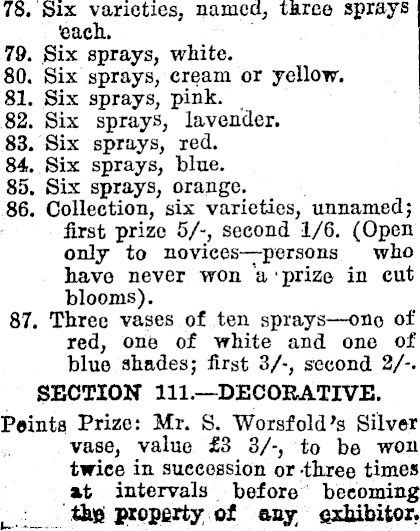 78. Six varieties, named, three sprays each.
79. Six sprays, white.
80. Six sprays, cream or yellow.
81. Six sprays, pink.
82. Six sprays, lavender.
83. Six sprays, red.
84. Six sprays, blue.
85. Six sprays, orange.
86. Collection, six varieties, unnamed; first prize 5/-, second 1/6. (Open only to novices—persons who have never won a prize in cut blooms).
87. Three vases of ten sprays—one of red, one of white and one of blue shades; first 3/-, second 2/-.

SECTION 111.—DECORATIVE.

Points Prize: Mr. S. Worsfold's Silver vase, value £3 3/-, to be won twice in succession or three times at intervals before becoming the property of any exhibitor.